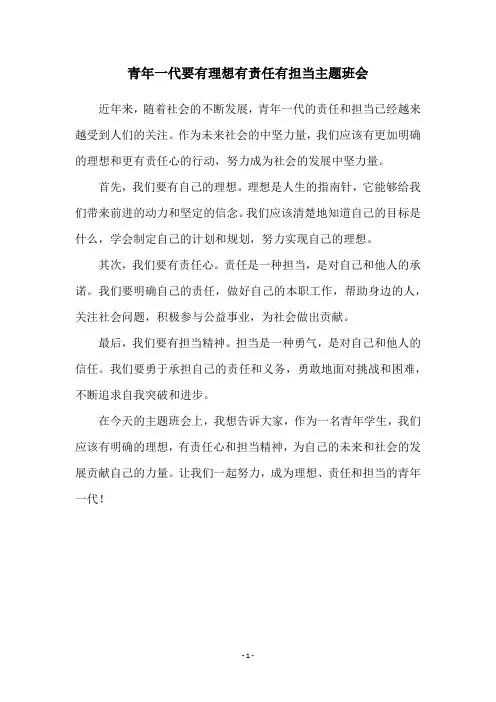 青年一代要有理想有责任有担当主题班会

近年来，随着社会的不断发展，青年一代的责任和担当已经越来越受到人们的关注。作为未来社会的中坚力量，我们应该有更加明确的理想和更有责任心的行动，努力成为社会的发展中坚力量。

首先，我们要有自己的理想。理想是人生的指南针，它能够给我们带来前进的动力和坚定的信念。我们应该清楚地知道自己的目标是什么，学会制定自己的计划和规划，努力实现自己的理想。

其次，我们要有责任心。责任是一种担当，是对自己和他人的承诺。我们要明确自己的责任，做好自己的本职工作，帮助身边的人，关注社会问题，积极参与公益事业，为社会做出贡献。

最后，我们要有担当精神。担当是一种勇气，是对自己和他人的信任。我们要勇于承担自己的责任和义务，勇敢地面对挑战和困难，不断追求自我突破和进步。

在今天的主题班会上，我想告诉大家，作为一名青年学生，我们应该有明确的理想，有责任心和担当精神，为自己的未来和社会的发展贡献自己的力量。让我们一起努力，成为理想、责任和担当的青年一代！

- 1 -